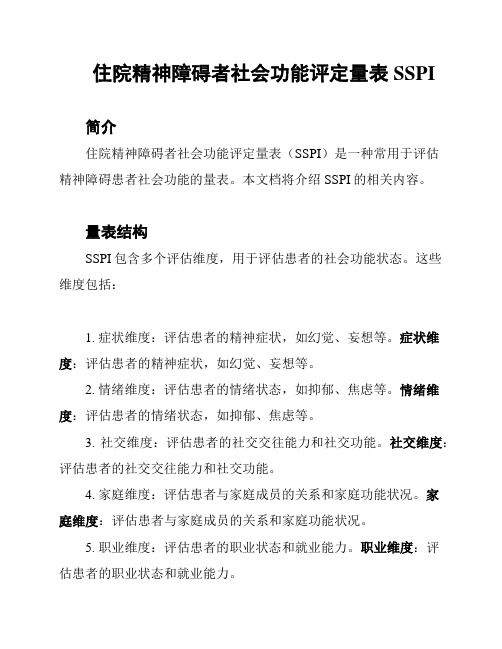 住院精神障碍者社会功能评定量表 SSPI

简介

住院精神障碍者社会功能评定量表（SSPI）是一种常用于评估精神障碍患者社会功能的量表。本文档将介绍 SSPI 的相关内容。

量表结构

SSPI 包含多个评估维度，用于评估患者的社会功能状态。这些维度包括：

1. 症状维度：评估患者的精神症状，如幻觉、妄想等。症状维度：评估患者的精神症状，如幻觉、妄想等。

2. 情绪维度：评估患者的情绪状态，如抑郁、焦虑等。情绪维度：评估患者的情绪状态，如抑郁、焦虑等。

3. 社交维度：评估患者的社交交往能力和社交功能。社交维度：评估患者的社交交往能力和社交功能。

4. 家庭维度：评估患者与家庭成员的关系和家庭功能状况。家庭维度：评估患者与家庭成员的关系和家庭功能状况。

5. 职业维度：评估患者的职业状态和就业能力。职业维度：评估患者的职业状态和就业能力。